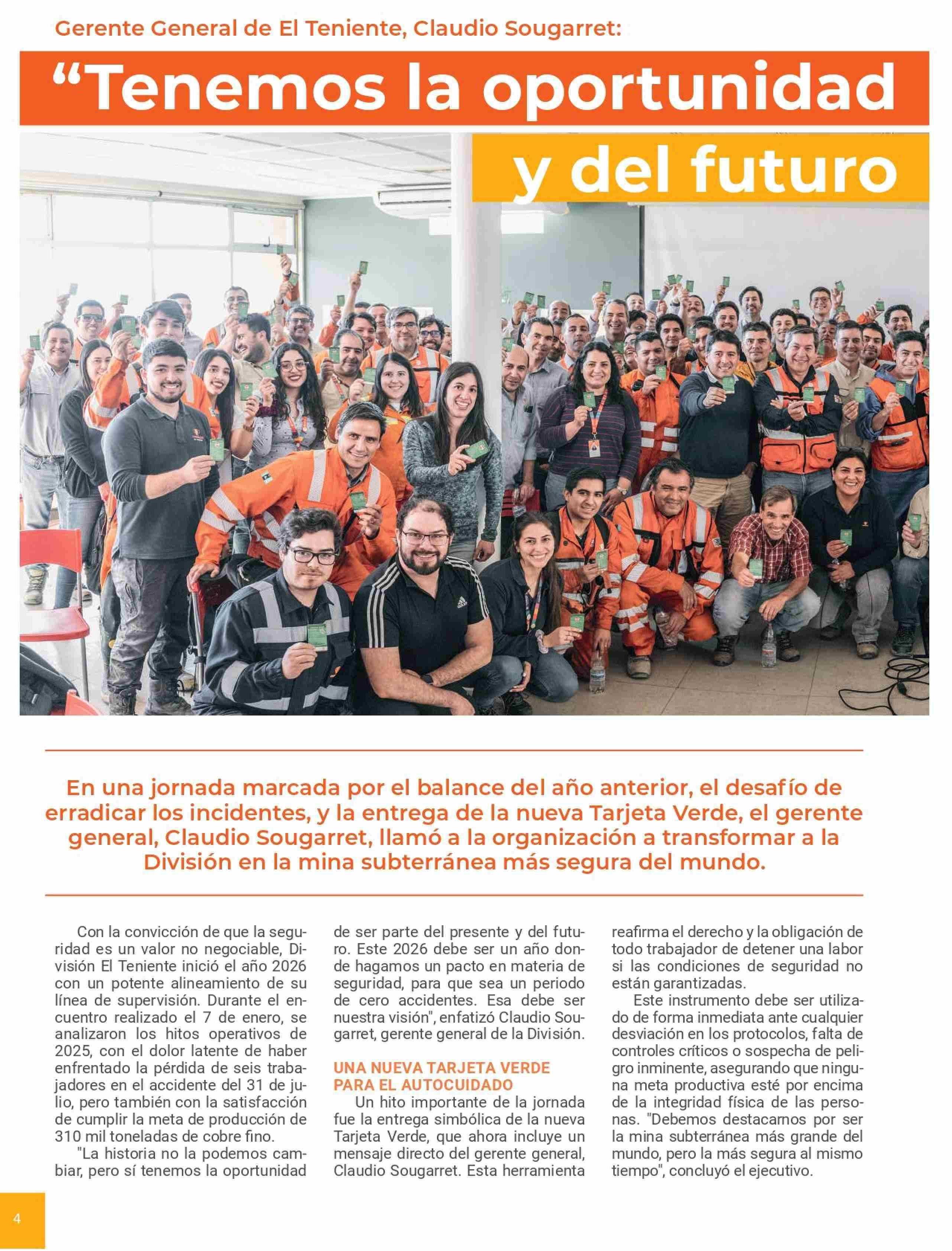 Gerente General de El Teniente, Claudio Sougarret:

“Tenemos la oportunidad y del futuro

En una jornada marcada por el balance del año anterior, el desafío de erradicar los incidentes, y la entrega de la nueva Tarjeta Verde, el gerente general, Claudio Sougarret, llamó a la organización a transformar a la División en la mina subterránea más segura del mundo.

Con la convicción de que la seguridad es un valor no negociable, División El Teniente inició el año 2026 con un potente alineamiento de su línea de supervisión. Durante el encuentro realizado el 7 de enero, se analizaron los hitos operativos de 2025, con el dolor latente de haber enfrentado la pérdida de seis trabajadores en el accidente del 31 de julio, pero también con la satisfacción de cumplir la meta de producción de 310 mil toneladas de cobre fino.

"La historia no la podemos cambiar, pero sí tenemos la oportunidad de ser parte del presente y del futuro. Este 2026 debe ser un año donde hagamos un pacto en materia de seguridad, para que sea un periodo de cero accidentes. Esa debe ser nuestra visión", enfatizó Claudio Sougarret, gerente general de la División.

UNA NUEVA TARJETA VERDE PARA EL AUTOCUIDADO

Un hito importante de la jornada fue la entrega simbólica de la nueva Tarjeta Verde, que ahora incluye un mensaje directo del gerente general, Claudio Sougarret. Esta herramienta reafirma el derecho y la obligación de todo trabajador de detener una labor si las condiciones de seguridad no están garantizadas.

Este instrumento debe ser utilizado de forma inmediata ante cualquier desviación en los protocolos, falta de controles críticos o sospecha de peligro inminente, asegurando que ninguna meta productiva esté por encima de la integridad física de las personas. "Debemos destacarnos por ser la mina subterránea más grande del mundo, pero la más segura al mismo tiempo", concluyó el ejecutivo.

4